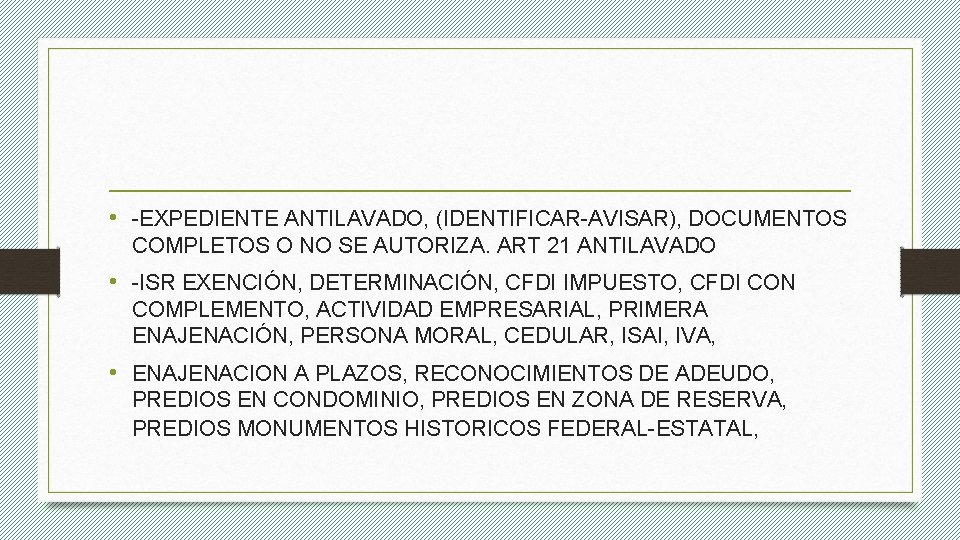 • -EXPEDIENTE ANTILAVADO, (IDENTIFICAR-AVISAR), DOCUMENTOS COMPLETOS O NO SE AUTORIZA. ART 21 ANTILAVADO

• -ISR EXENCIÓN, DETERMINACIÓN, CFDI IMPUESTO, CFDI CON COMPLEMENTO, ACTIVIDAD EMPRESARIAL, PRIMERA ENAJENACIÓN, PERSONA MORAL, CEDULAR, ISAI, IVA,

• ENAJENACION A PLAZOS, RECONOCIMIENTOS DE ADEUDO, PREDIOS EN CONDOMINIO, PREDIOS EN ZONA DE RESERVA, PREDIOS MONUMENTOS HISTORICOS FEDERAL-ESTATAL,